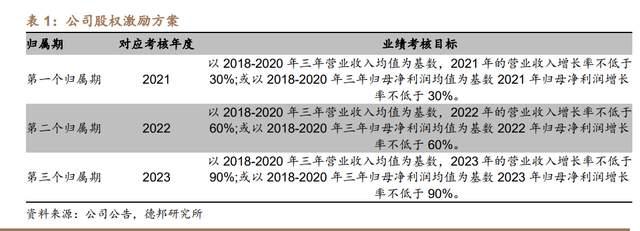 表 1：公司股权激励方案

| 归属期 | 对应考核年度 | 业绩考核目标 |
|---|---|---|
| 第一个归属期 | 2021 | 以 2018-2020 年三年营业收入均值为基数，2021 年的营业收入增长率不低于 30%;或以 2018-2020 年三年归母净利润均值为基数 2021 年归母净利润增长率不低于 30%。 |
| 第二个归属期 | 2022 | 以 2018-2020 年三年营业收入均值为基数，2022 年的营业收入增长率不低于 60%;或以 2018-2020 年三年归母净利润均值为基数 2022 年归母净利润增长率不低于 60%。 |
| 第三个归属期 | 2023 | 以 2018-2020 年三年营业收入均值为基数，2023 年的营业收入增长率不低于 90%;或以 2018-2020 年三年归母净利润均值为基数 2023 年归母净利润增长率不低于 90%。 |

资料来源：公司公告，德邦研究所